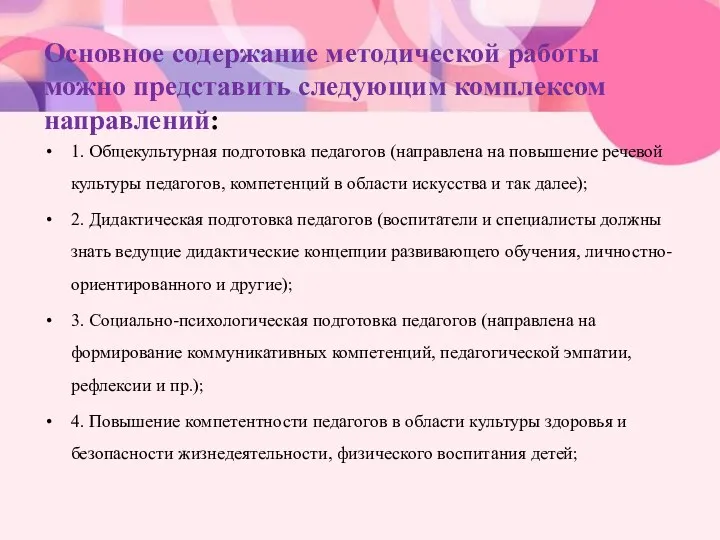 Основное содержание методической работы можно представить следующим комплексом направлений:

• 1. Общекультурная подготовка педагогов (направлена на повышение речевой культуры педагогов, компетенций в области искусства и так далее);

• 2. Дидактическая подготовка педагогов (воспитатели и специалисты должны знать ведущие дидактические концепции развивающего обучения, личностно-ориентированного и другие);

• 3. Социально-психологическая подготовка педагогов (направлена на формирование коммуникативных компетенций, педагогической эмпатии, рефлексии и пр.);

• 4. Повышение компетентности педагогов в области культуры здоровья и безопасности жизнедеятельности, физического воспитания детей;